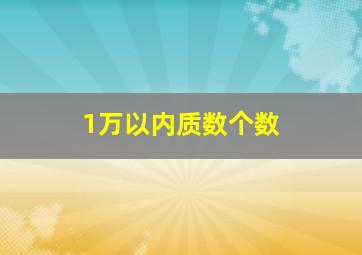 1万以内质数个数